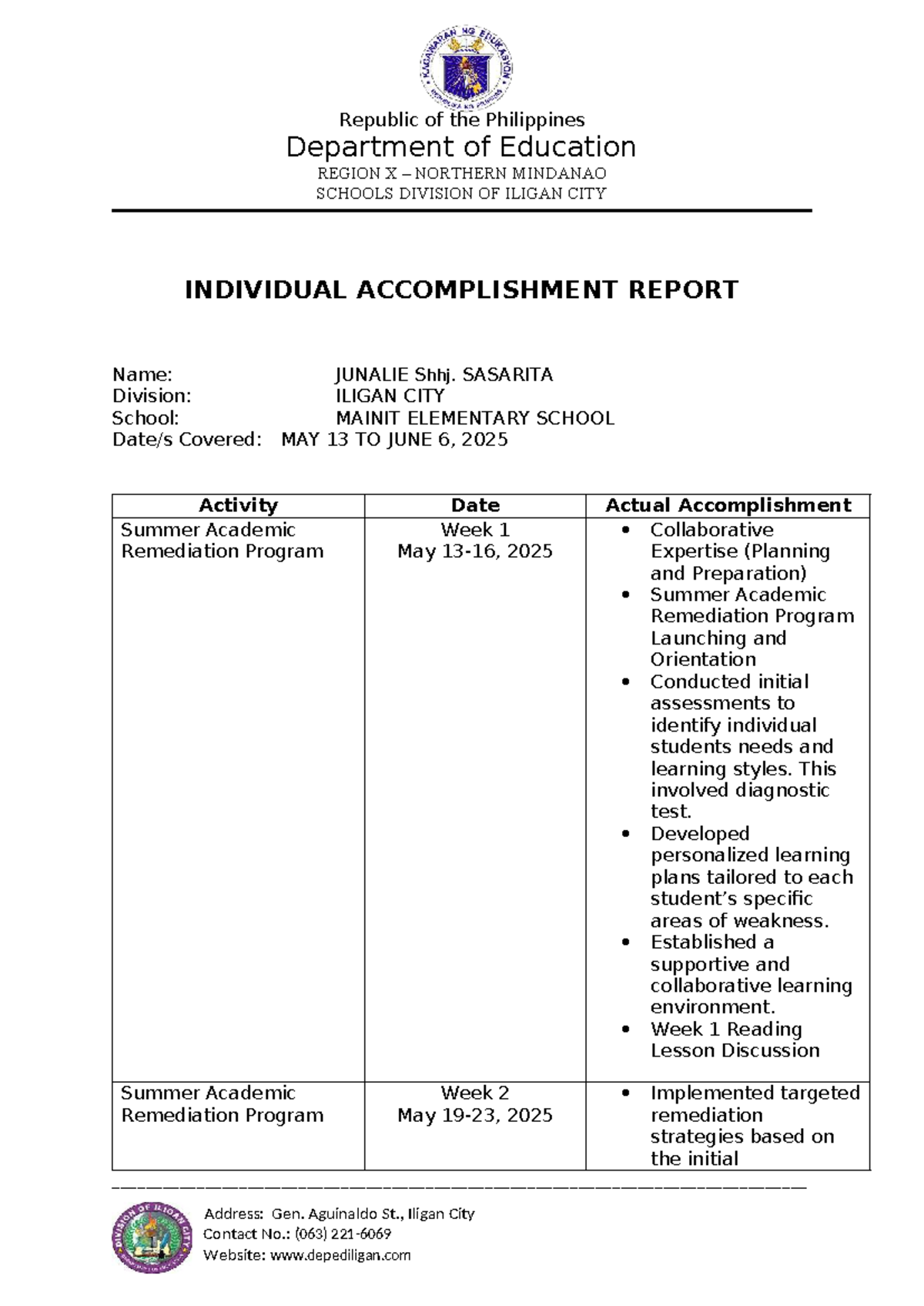 Republic of the Philippines
Department of Education
REGION X – NORTHERN MINDANAO
SCHOOLS DIVISION OF ILIGAN CITY

INDIVIDUAL ACCOMPLISHMENT REPORT

Name: JUNALIE Shhj. SASARITA
Division: ILIGAN CITY
School: MAINIT ELEMENTARY SCHOOL
Date/s Covered: MAY 13 TO JUNE 6, 2025

| Activity | Date | Actual Accomplishment |
|---|---|---|
| Summer Academic Remediation Program | Week 1 May 13-16, 2025 | • Collaborative Expertise (Planning and Preparation) • Summer Academic Remediation Program Launching and Orientation • Conducted initial assessments to identify individual students needs and learning styles. This involved diagnostic test. • Developed personalized learning plans tailored to each student's specific areas of weakness. • Established a supportive and collaborative learning environment. • Week 1 Reading Lesson Discussion |
| Summer Academic Remediation Program | Week 2 May 19-23, 2025 | • Implemented targeted remediation strategies based on the initial |

Address: Gen. Aguinaldo St., Iligan City
Contact No.: (063) 221-6069
Website: www.depediligan.com